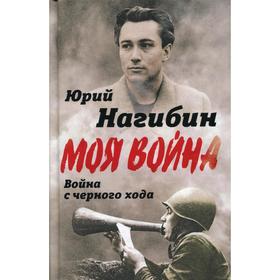 Юрий
Нагибин
МОЯ ВОЙНА
Война
с черного хода